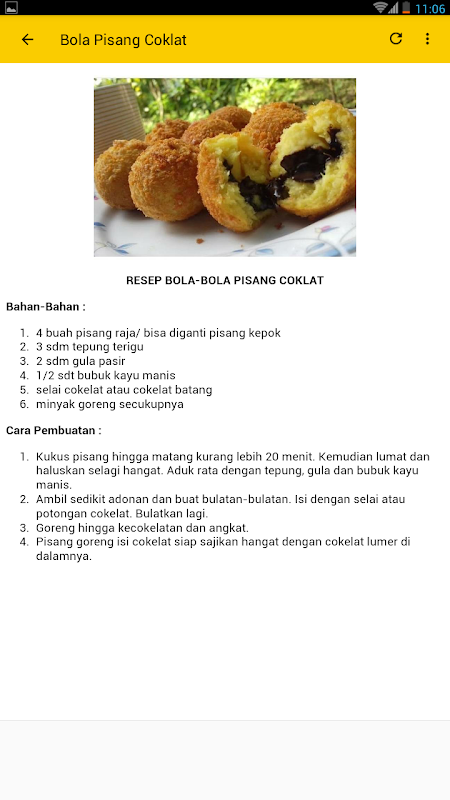 11:06

Bola Pisang Coklat

RESEP BOLA-BOLA PISANG COKLAT

Bahan-Bahan :

1. 4 buah pisang raja/ bisa diganti pisang kepok
2. 3 sdm tepung terigu
3. 2 sdm gula pasir
4. 1/2 sdt bubuk kayu manis
5. selai cokelat atau cokelat batang
6. minyak goreng secukupnya

Cara Pembuatan :

1. Kukus pisang hingga matang kurang lebih 20 menit. Kemudian lumat dan haluskan selagi hangat. Aduk rata dengan tepung, gula dan bubuk kayu manis.
2. Ambil sedikit adonan dan buat bulatan-bulatan. Isi dengan selai atau potongan cokelat. Bulatkan lagi.
3. Goreng hingga kecokelatan dan angkat.
4. Pisang goreng isi cokelat siap sajikan hangat dengan cokelat lumer di dalamnya.